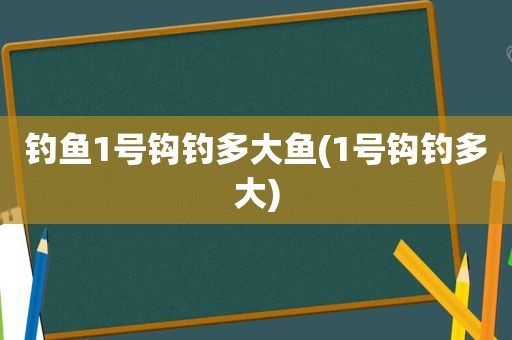 钓鱼1号钩钓多大鱼(1号钩钓多大)